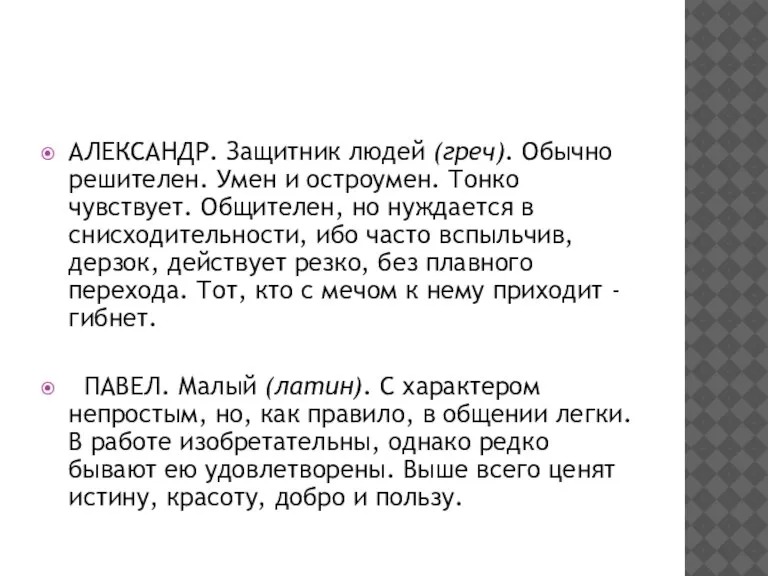 АЛЕКСАНДР. Защитник людей (греч). Обычно решителен. Умен и остроумен. Тонко чувствует. Общителен, но нуждается в снисходительности, ибо часто вспыльчив, дерзок, действует резко, без плавного перехода. Тот, кто с мечом к нему приходит - гибнет.

ПАВЕЛ. Малый (латин). С характером непростым, но, как правило, в общении легки. В работе изобретательны, однако редко бывают ею удовлетворены. Выше всего ценят истину, красоту, добро и пользу.